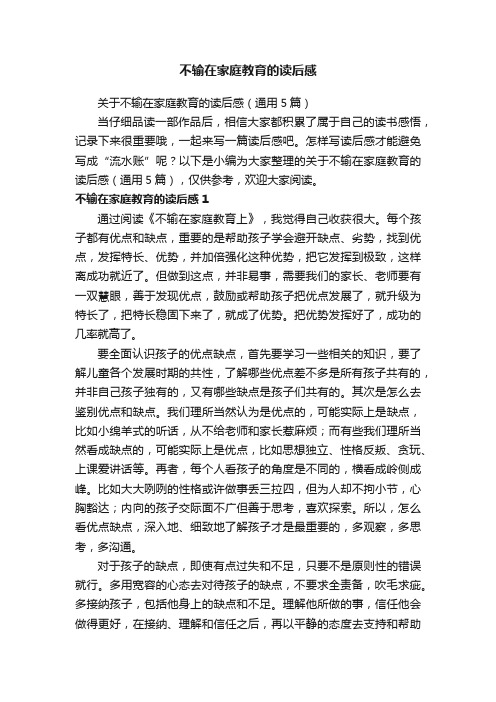 不输在家庭教育的读后感

关于不输在家庭教育的读后感（通用5篇）

当仔细品读一部作品后，相信大家都积累了属于自己的读书感悟，记录下来很重要哦，一起来写一篇读后感吧。怎样写读后感才能避免写成“流水账”呢？以下是小编为大家整理的关于不输在家庭教育的读后感（通用5篇），仅供参考，欢迎大家阅读。

不输在家庭教育的读后感1

通过阅读《不输在家庭教育上》，我觉得自己收获很大。每个孩子都有优点和缺点，重要的是帮助孩子学会避开缺点、劣势，找到优点，发挥特长、优势，并加倍强化这种优势，把它发挥到极致，这样离成功就近了。但做到这点，并非易事，需要我们的家长、老师要有一双慧眼，善于发现优点，鼓励或帮助孩子把优点发展了，就升级为特长了，把特长稳固下来了，就成了优势。把优势发挥好了，成功的几率就高了。

要全面认识孩子的优点缺点，首先要学习一些相关的知识，要了解儿童各个发展时期的共性，了解哪些优点差不多是所有孩子共有的，并非自己孩子独有的，又有哪些缺点是孩子们共有的。其次是怎么去鉴别优点和缺点。我们理所当然认为是优点的，可能实际上是缺点，比如小绵羊式的听话，从不给老师和家长惹麻烦；而有些我们理所当然看成缺点的，可能实际上是优点，比如思想独立、性格反叛、贪玩、上课爱讲话等。再者，每个人看孩子的角度是不同的，横看成岭侧成峰。比如大大咧咧的性格或许做事丢三拉四，但为人却不拘小节，心胸豁达；内向的孩子交际面不广但善于思考，喜欢探索。所以，怎么看优点缺点，深入地、细致地了解孩子才是最重要的，多观察，多思考，多沟通。

对于孩子的缺点，即使有点过失和不足，只要不是原则性的错误就行。多用宽容的心态去对待孩子的缺点，不要求全责备，吹毛求疵。多接纳孩子，包括他身上的缺点和不足。理解他所做的事，信任他会做得更好，在接纳、理解和信任之后，再以平静的态度去支持和帮助